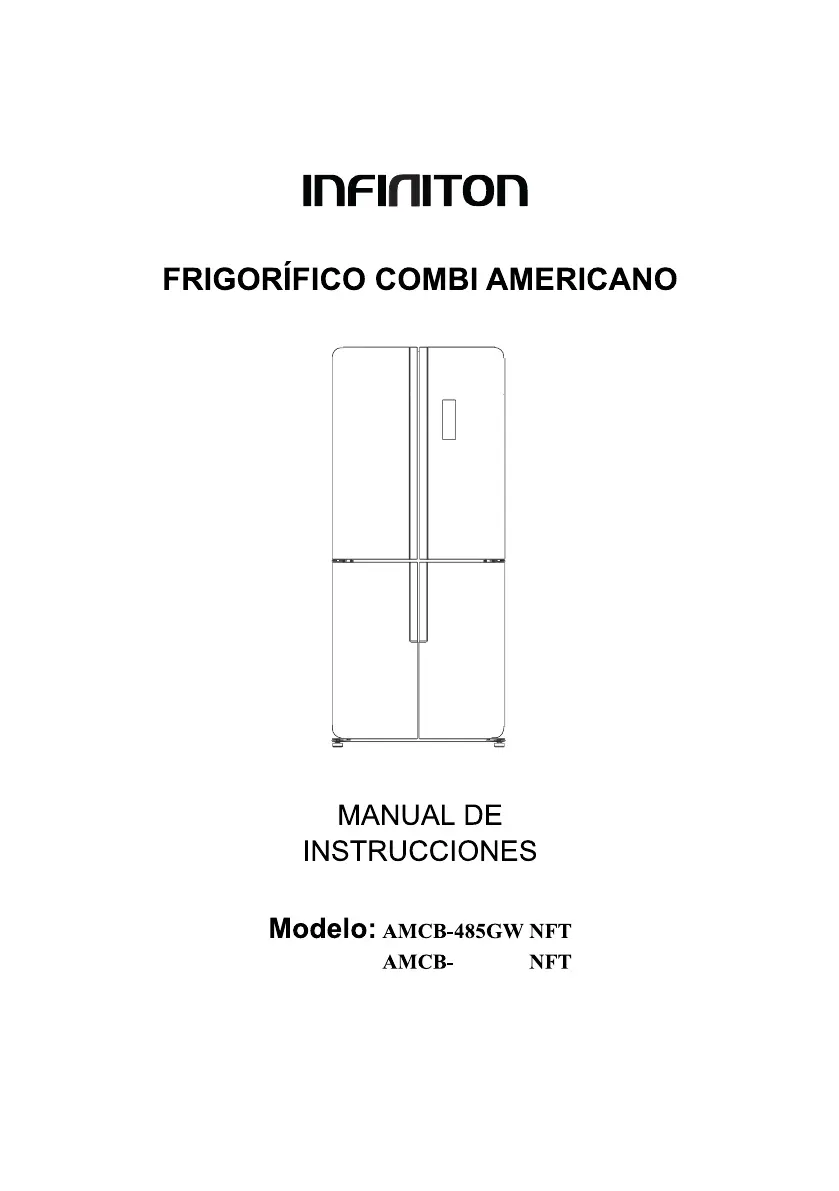 INFINITON

FRIGORÍFICO COMBI AMERICANO

MANUAL DE INSTRUCCIONES

Modelo: AMCB-485GW NFT
AMCB- NFT